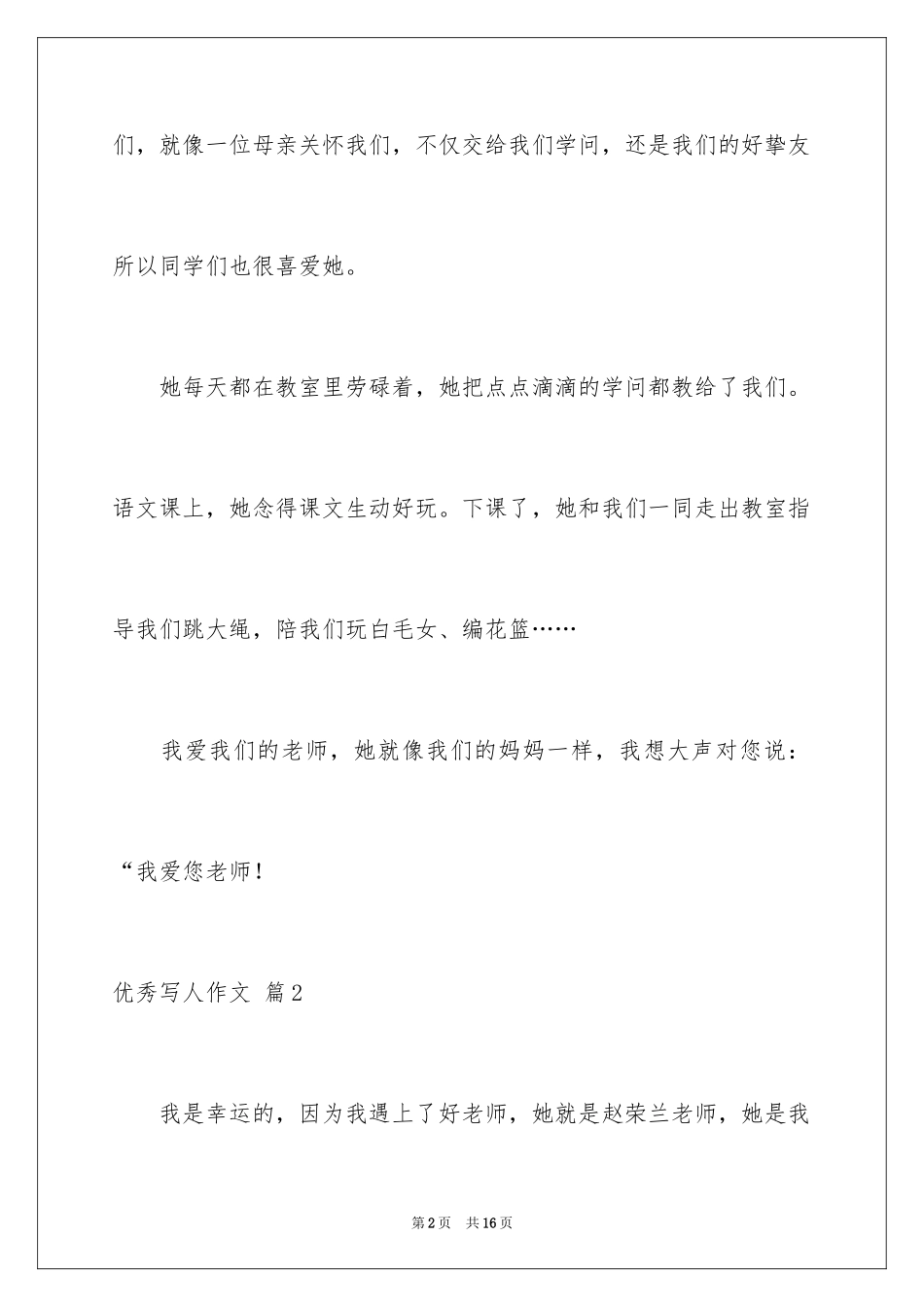 们，就像一位母亲关怀我们，不仅交给我们学问，还是我们的好挚友所以同学们也很喜爱她。

她每天都在教室里劳碌着，她把点点滴滴的学问都教给了我们。语文课上，她念得课文生动好玩。下课了，她和我们一同走出教室指导我们跳大绳，陪我们玩白毛女、编花篮……

我爱我们的老师，她就像我们的妈妈一样，我想大声对您说：“我爱您老师！

优秀写人作文 篇2

我是幸运的，因为我遇上了好老师，她就是赵荣兰老师，她是我

第2页 共16页